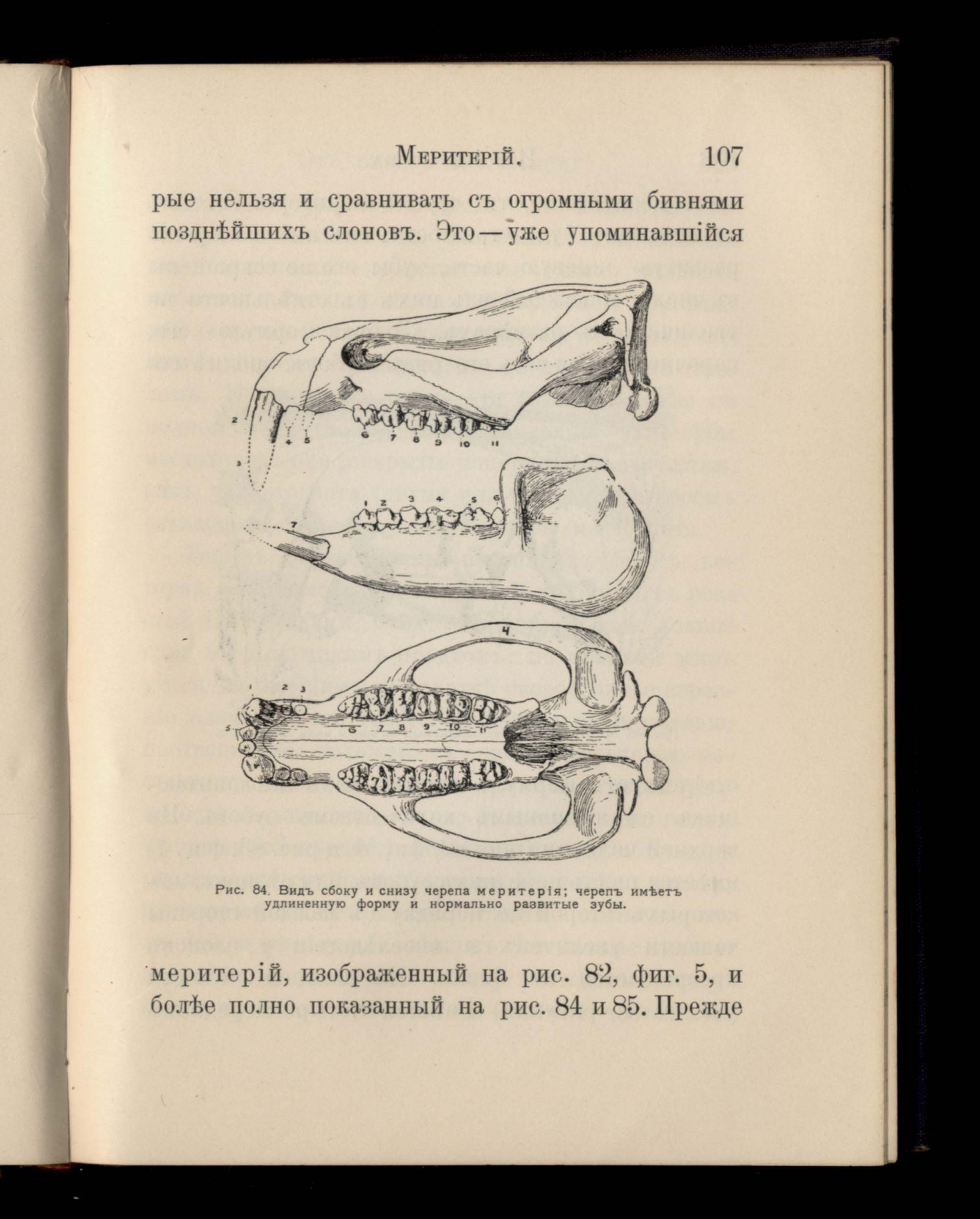 Меритерій. 107

рые нельзя и сравнивать съ огромными бивнями позднѣйшихъ слоновъ. Это — уже упоминавшійся

2
3
4 5
6 7 8 9 10 11
1 2 3 4 5 6
7
4
1 2 3
5
6 7 8 9 10 11

Рис. 84. Видъ сбоку и снизу черепа меритерія; черепъ имѣетъ удлиненную форму и нормально развитые зубы.

меритерій, изображенный на рис. 82, фиг. 5, и болѣе полно показанный на рис. 84 и 85. Прежде